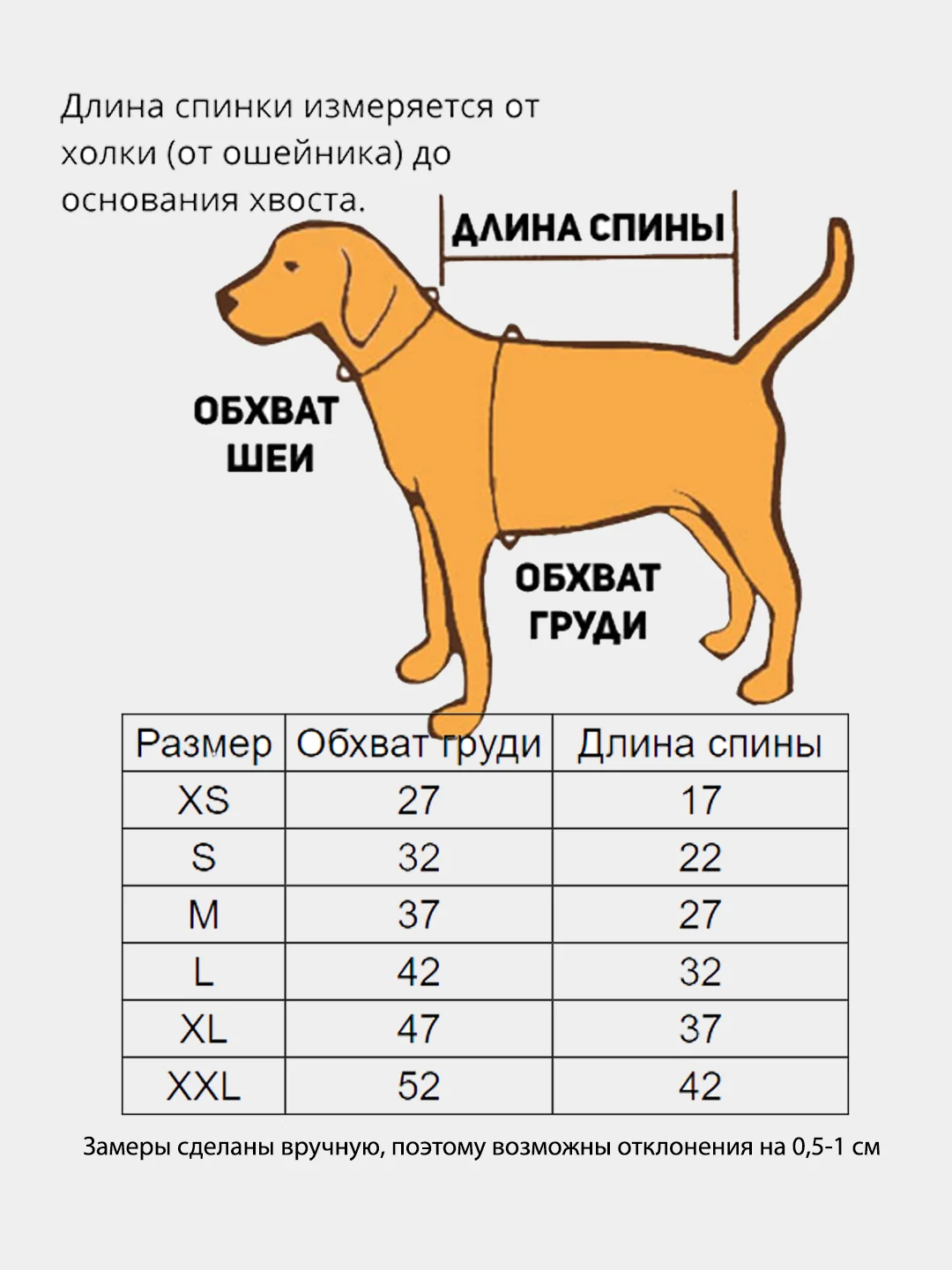 Длина спинки измеряется от холки (от ошейника) до основания хвоста.

ДЛИНА СПИНЫ

ОБХВАТ ШЕИ

ОБХВАТ ГРУДИ

| Размер | Обхват груди | Длина спины |
|---|---|---|
| XS | 27 | 17 |
| S | 32 | 22 |
| M | 37 | 27 |
| L | 42 | 32 |
| XL | 47 | 37 |
| XXL | 52 | 42 |

Замеры сделаны вручную, поэтому возможны отклонения на 0,5-1 см